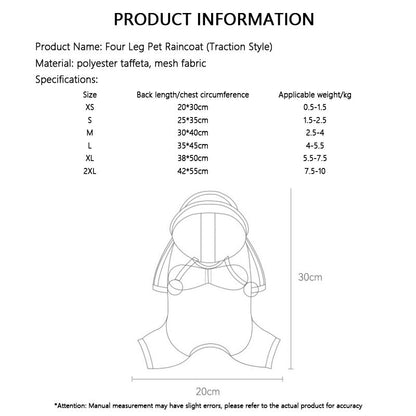 PRODUCT INFORMATION

Product Name: Four Leg Pet Raincoat (Traction Style)

Material: polyester taffeta, mesh fabric

Specifications:

| Size | Back length/chest circumference | Applicable weight/kg |
|---|---|---|
| XS | 20*30cm | 0.5-1.5 |
| S | 25*35cm | 1.5-2.5 |
| M | 30*40cm | 2.5-4 |
| L | 35*45cm | 4-5.5 |
| XL | 38*50cm | 5.5-7.5 |
| 2XL | 42*55cm | 7.5-10 |

30cm

20cm

*Attention: Manual measurement may have slight errors, please refer to the actual product for accuracy